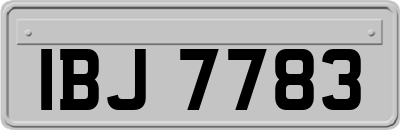 IBJ 7783